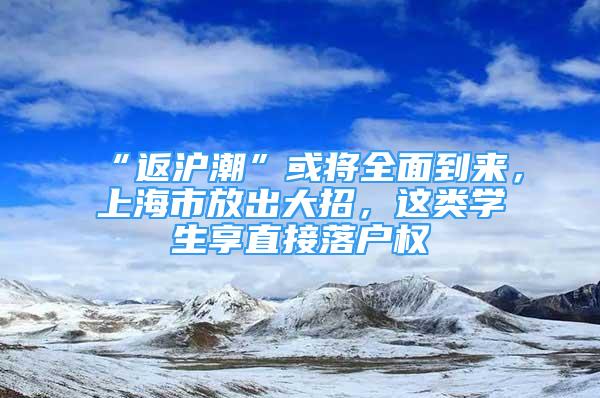 “返沪潮”或将全面到来，上海市放出大招，这类学生享直接落户权